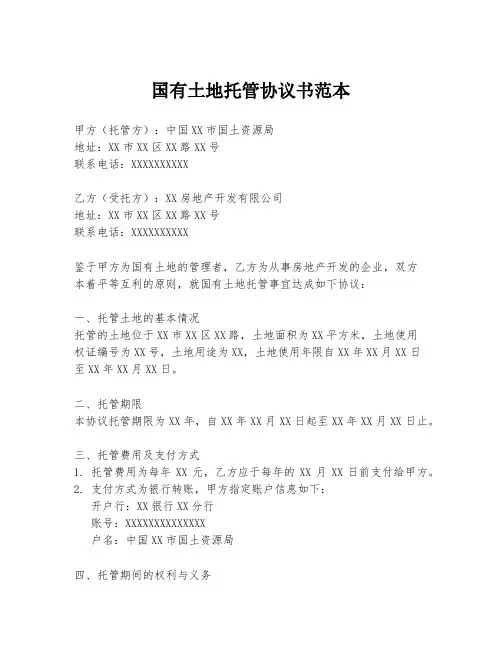 国有土地托管协议书范本

甲方（托管方）：中国XX市国土资源局
地址：XX市XX区XX路XX号
联系电话：XXXXXXXXXX

乙方（受托方）：XX房地产开发有限公司
地址：XX市XX区XX路XX号
联系电话：XXXXXXXXXX

鉴于甲方为国有土地的管理者，乙方为从事房地产开发的企业，双方本着平等互利的原则，就国有土地托管事宜达成如下协议：

一、托管土地的基本情况
托管的土地位于XX市XX区XX路，土地面积为XX平方米，土地使用权证编号为XX号，土地用途为XX，土地使用年限自XX年XX月XX日至XX年XX月XX日。

二、托管期限
本协议托管期限为XX年，自XX年XX月XX日起至XX年XX月XX日止。

三、托管费用及支付方式
1. 托管费用为每年XX元，乙方应于每年的XX月XX日前支付给甲方。
2. 支付方式为银行转账，甲方指定账户信息如下：
开户行：XX银行XX分行
账号：XXXXXXXXXXXXXX
户名：中国XX市国土资源局

四、托管期间的权利与义务